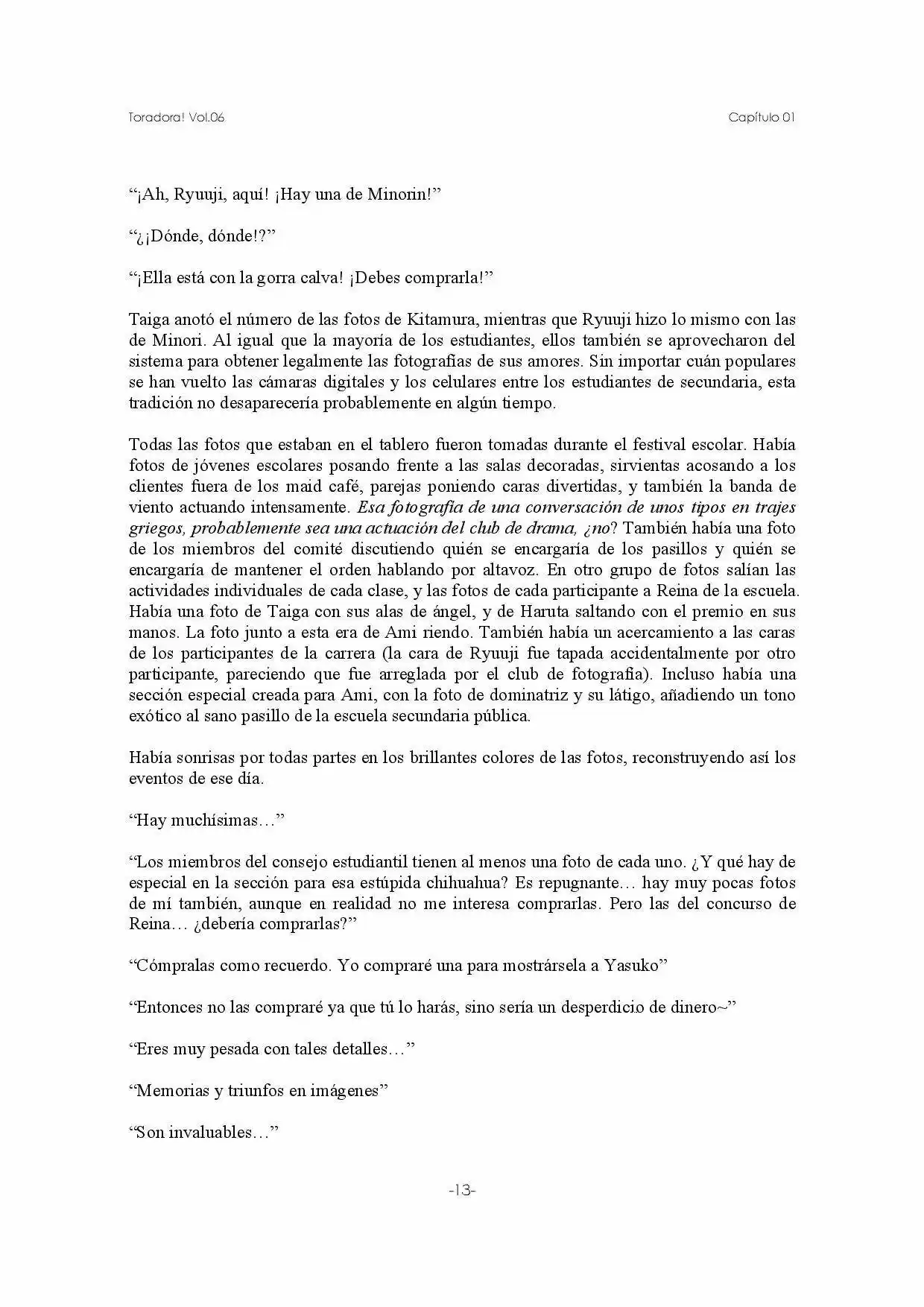 Toradora! Vol.06

Capítulo 01

"¡Ah, Ryuuji, aquí! ¡Hay una de Minorin!"

"¿¡Dónde, dónde!?"

"¡Ella está con la gorra calva! ¡Debes comprarla!"

Taiga anotó el número de las fotos de Kitamura, mientras que Ryuuji hizo lo mismo con las de Minori. Al igual que la mayoría de los estudiantes, ellos también se aprovecharon del sistema para obtener legalmente las fotografías de sus amores. Sin importar cuán populares se han vuelto las cámaras digitales y los celulares entre los estudiantes de secundaria, esta tradición no desaparecería probablemente en algún tiempo.

Todas las fotos que estaban en el tablero fueron tomadas durante el festival escolar. Había fotos de jóvenes escolares posando frente a las salas decoradas, sirvientas acosando a los clientes fuera de los maid café, parejas poniendo caras divertidas, y también la banda de viento actuando intensamente. Esa fotografía de una conversación de unos tipos en trajes griegos, probablemente sea una actuación del club de drama, ¿no? También había una foto de los miembros del comité discutiendo quién se encargaría de los pasillos y quién se encargaría de mantener el orden hablando por altavoz. En otro grupo de fotos salían las actividades individuales de cada clase, y las fotos de cada participante a Reina de la escuela. Había una foto de Taiga con sus alas de ángel, y de Haruta saltando con el premio en sus manos. La foto junto a esta era de Ami riendo. También había un acercamiento a las caras de los participantes de la carrera (la cara de Ryuuji fue tapada accidentalmente por otro participante, pareciendo que fue arreglada por el club de fotografía). Incluso había una sección especial creada para Ami, con la foto de dominatriz y su látigo, añadiendo un tono exótico al sano pasillo de la escuela secundaria pública.

Había sonrisas por todas partes en los brillantes colores de las fotos, reconstruyendo así los eventos de ese día.

"Hay muchísimas…"

"Los miembros del consejo estudiantil tienen al menos una foto de cada uno. ¿Y qué hay de especial en la sección para esa estúpida chihuahua? Es repugnante… hay muy pocas fotos de mí también, aunque en realidad no me interesa comprarlas. Pero las del concurso de Reina… ¿debería comprarlas?"

"Cómpralas como recuerdo. Yo compraré una para mostrársela a Yasuko"

"Entonces no las compraré ya que tú lo harás, sino sería un desperdicio de dinero~"

"Eres muy pesada con tales detalles…"

"Memorias y triunfos en imágenes"

"Son invaluables…"

-13-